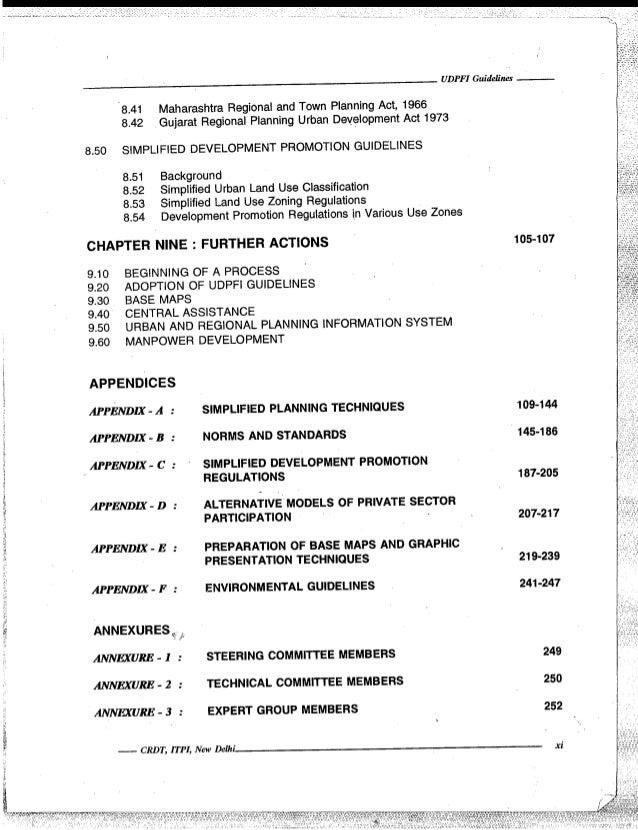 UDPFI Guidelines

8.41 Maharashtra Regional and Town Planning Act, 1966
8.42 Gujarat Regional Planning Urban Development Act 1973

8.50 SIMPLIFIED DEVELOPMENT PROMOTION GUIDELINES

8.51 Background
8.52 Simplified Urban Land Use Classification
8.53 Simplified Land Use Zoning Regulations
8.54 Development Promotion Regulations in Various Use Zones

CHAPTER NINE : FURTHER ACTIONS 105-107

9.10 BEGINNING OF A PROCESS
9.20 ADOPTION OF UDPFI GUIDELINES
9.30 BASE MAPS
9.40 CENTRAL ASSISTANCE
9.50 URBAN AND REGIONAL PLANNING INFORMATION SYSTEM
9.60 MANPOWER DEVELOPMENT

APPENDICES

APPENDIX - A : SIMPLIFIED PLANNING TECHNIQUES 109-144

APPENDIX - B : NORMS AND STANDARDS 145-186

APPENDIX - C : SIMPLIFIED DEVELOPMENT PROMOTION REGULATIONS 187-205

APPENDIX - D : ALTERNATIVE MODELS OF PRIVATE SECTOR PARTICIPATION 207-217

APPENDIX - E : PREPARATION OF BASE MAPS AND GRAPHIC PRESENTATION TECHNIQUES 219-239

APPENDIX - F : ENVIRONMENTAL GUIDELINES 241-247

ANNEXURES

ANNEXURE - 1 : STEERING COMMITTEE MEMBERS 249

ANNEXURE - 2 : TECHNICAL COMMITTEE MEMBERS 250

ANNEXURE - 3 : EXPERT GROUP MEMBERS 252

CRDT, ITPI, New Delhi xi